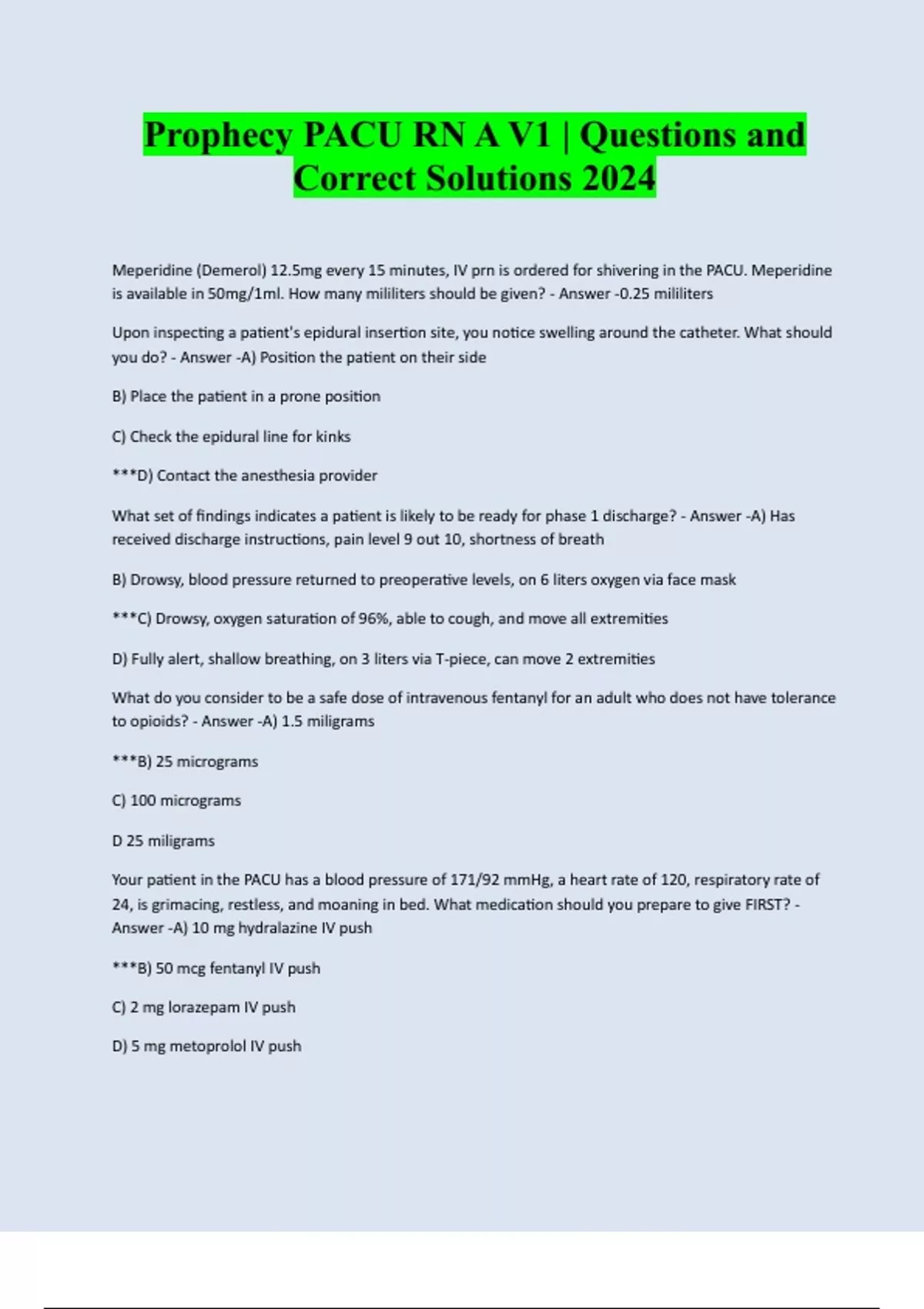 Prophecy PACU RN A V1 | Questions and Correct Solutions 2024

Meperidine (Demerol) 12.5mg every 15 minutes, IV prn is ordered for shivering in the PACU. Meperidine is available in 50mg/1ml. How many mililiters should be given? - Answer -0.25 mililiters

Upon inspecting a patient's epidural insertion site, you notice swelling around the catheter. What should you do? - Answer -A) Position the patient on their side

B) Place the patient in a prone position

C) Check the epidural line for kinks

***D) Contact the anesthesia provider

What set of findings indicates a patient is likely to be ready for phase 1 discharge? - Answer -A) Has received discharge instructions, pain level 9 out 10, shortness of breath

B) Drowsy, blood pressure returned to preoperative levels, on 6 liters oxygen via face mask

***C) Drowsy, oxygen saturation of 96%, able to cough, and move all extremities

D) Fully alert, shallow breathing, on 3 liters via T-piece, can move 2 extremities

What do you consider to be a safe dose of intravenous fentanyl for an adult who does not have tolerance to opioids? - Answer -A) 1.5 miligrams

***B) 25 micrograms

C) 100 micrograms

D 25 miligrams

Your patient in the PACU has a blood pressure of 171/92 mmHg, a heart rate of 120, respiratory rate of 24, is grimacing, restless, and moaning in bed. What medication should you prepare to give FIRST? - Answer -A) 10 mg hydralazine IV push

***B) 50 mcg fentanyl IV push

C) 2 mg lorazepam IV push

D) 5 mg metoprolol IV push